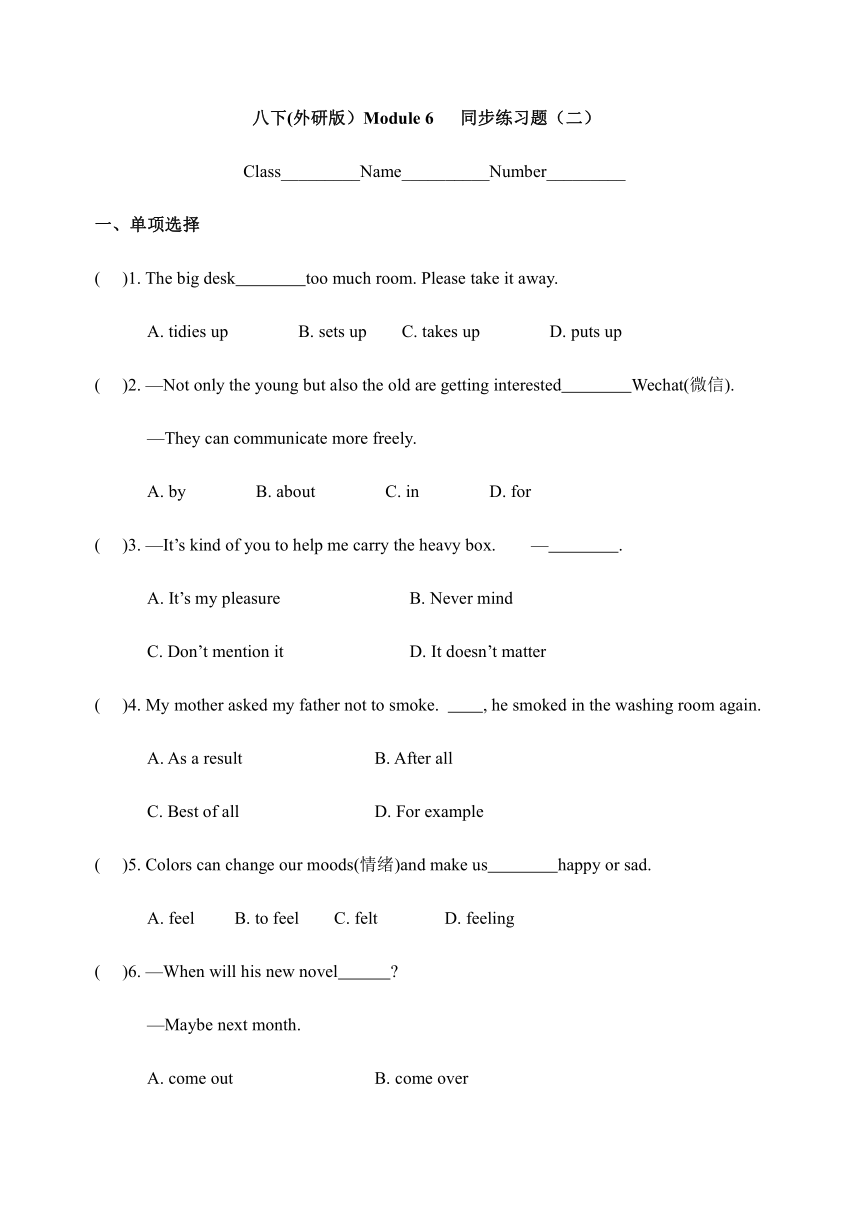 八下(外研版）Module 6　同步练习题（二）

Class_________Name__________Number_________

一、单项选择

(　)1. The big desk________too much room. Please take it away.

A. tidies up　　B. sets up　　C. takes up　　D. puts up

(　)2. —Not only the young but also the old are getting interested________Wechat(微信).

—They can communicate more freely.

A. by　　B. about　　C. in　　D. for

(　)3. —It's kind of you to help me carry the heavy box.　—________.

A. It's my pleasure　　B. Never mind

C. Don't mention it　　D. It doesn't matter

(　)4. My mother asked my father not to smoke. ____, he smoked in the washing room again.

A. As a result　　B. After all

C. Best of all　　D. For example

(　)5. Colors can change our moods(情绪)and make us________happy or sad.

A. feel　　B. to feel　　C. felt　　D. feeling

(　)6. —When will his new novel______?

—Maybe next month.

A. come out　　B. come over